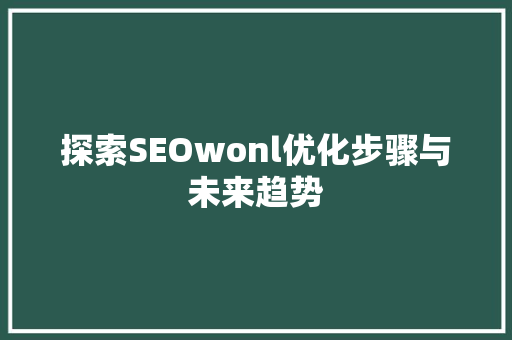 探索SEOwonl优化步骤与未来趋势